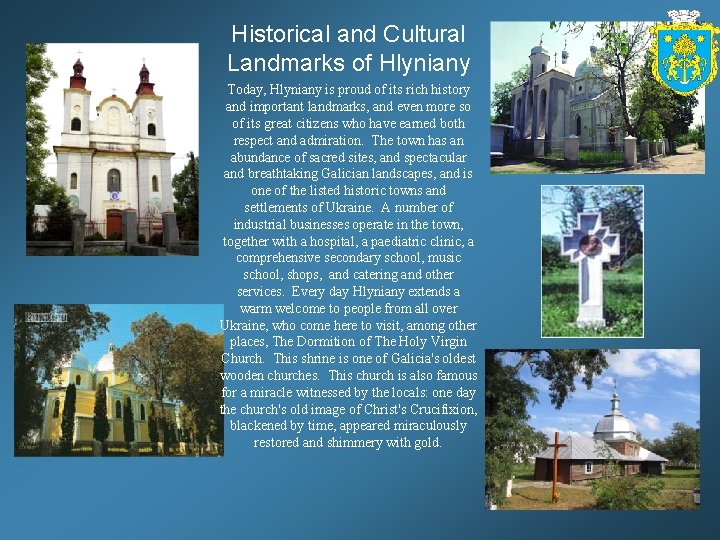 Historical and Cultural Landmarks of Hlyniany

Today, Hlyniany is proud of its rich history and important landmarks, and even more so of its great citizens who have earned both respect and admiration. The town has an abundance of sacred sites, and spectacular and breathtaking Galician landscapes, and is one of the listed historic towns and settlements of Ukraine. A number of industrial businesses operate in the town, together with a hospital, a paediatric clinic, a comprehensive secondary school, music school, shops, and catering and other services. Every day Hlyniany extends a warm welcome to people from all over Ukraine, who come here to visit, among other places, The Dormition of The Holy Virgin Church. This shrine is one of Galicia's oldest wooden churches. This church is also famous for a miracle witnessed by the locals: one day the church's old image of Christ's Crucifixion, blackened by time, appeared miraculously restored and shimmery with gold.